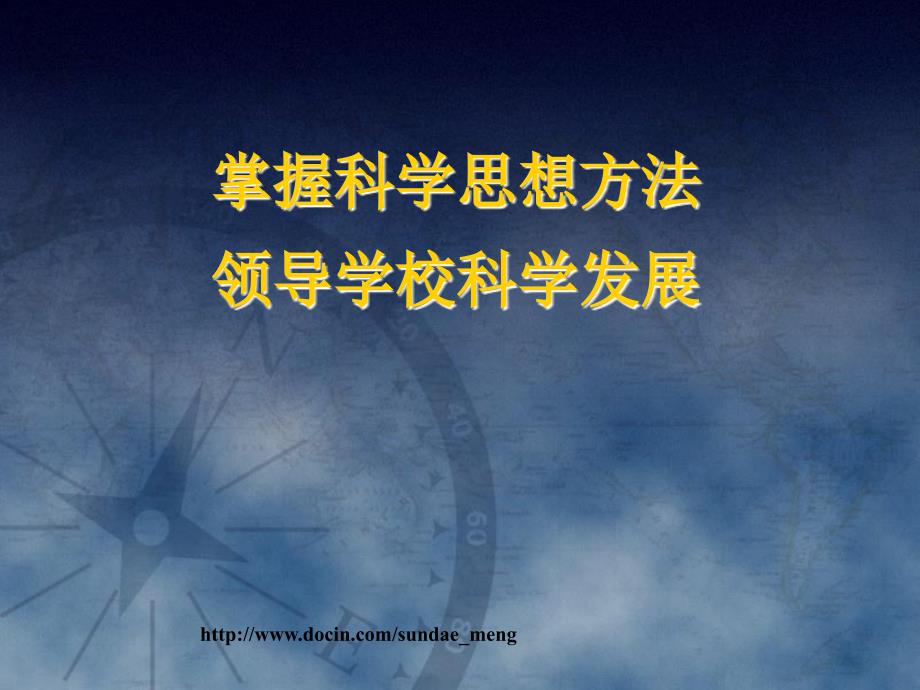 掌握科学思想方法
领导学校科学发展

http://www.docin.com/sundae_meng